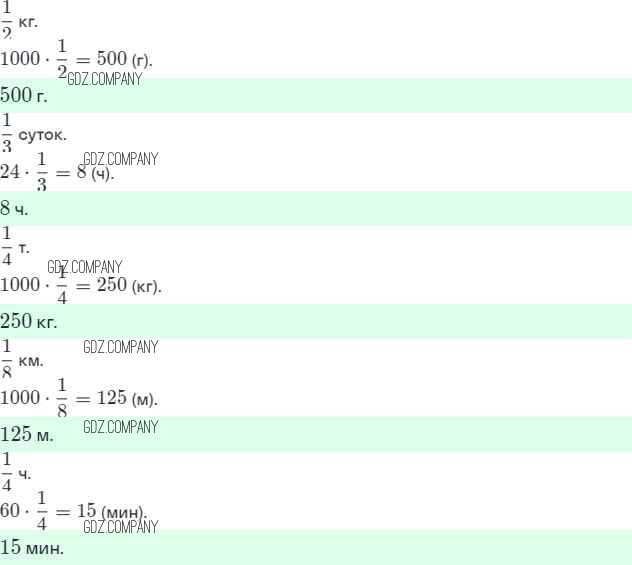 $\frac{1}{2}$ кг.

$1000 \cdot \frac{1}{2} = 500$ (г).

500 г.

$\frac{1}{3}$ суток.

$24 \cdot \frac{1}{3} = 8$ (ч).

8 ч.

$\frac{1}{4}$ т.

$1000 \cdot \frac{1}{4} = 250$ (кг).

250 кг.

$\frac{1}{8}$ км.

$1000 \cdot \frac{1}{8} = 125$ (м).

125 м.

$\frac{1}{4}$ ч.

$60 \cdot \frac{1}{4} = 15$ (мин).

15 мин.

GDZ.COMPANY